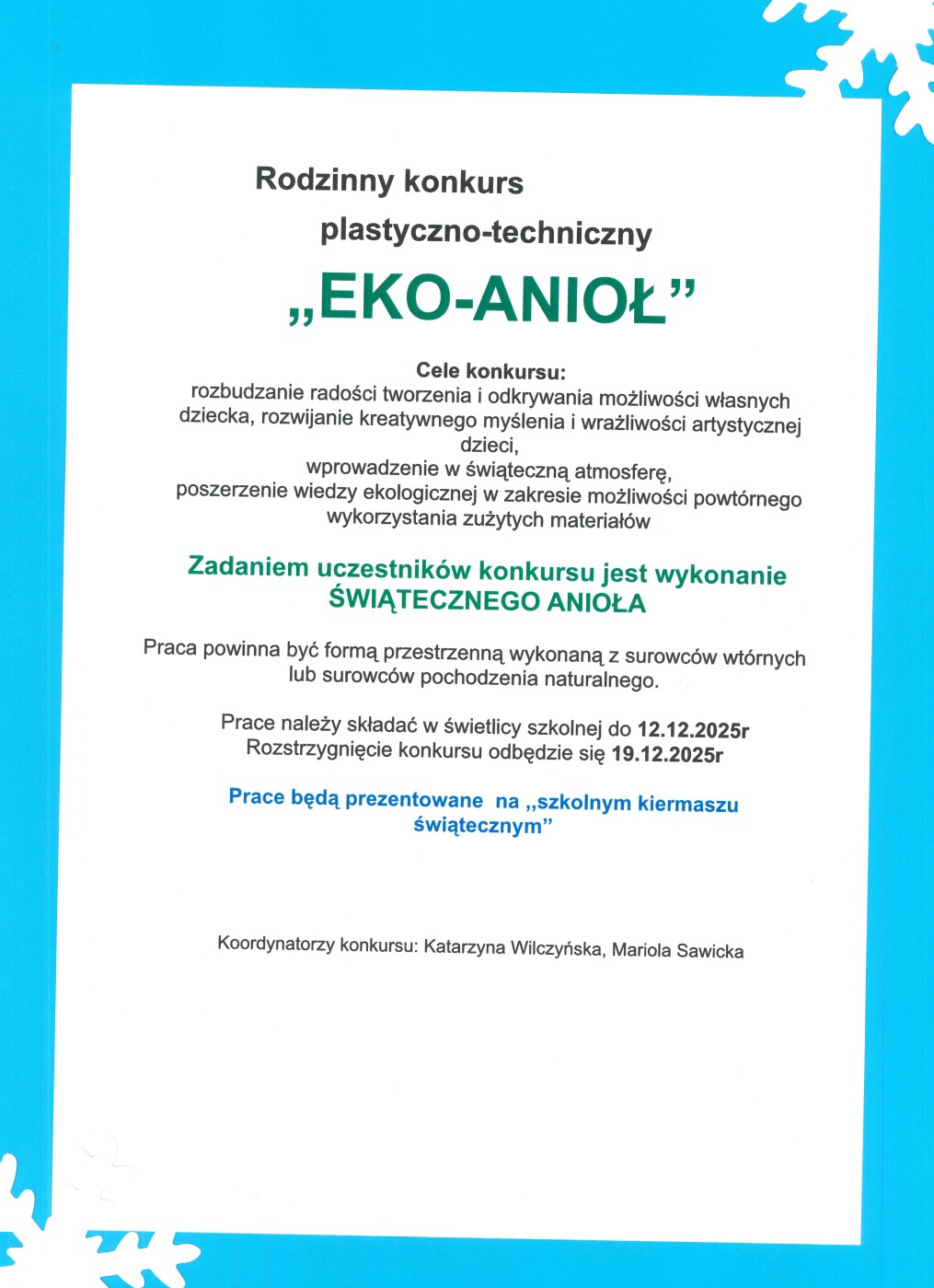 Rodzinny konkurs
plastyczno-techniczny

„EKO-ANIOŁ”

Cele konkursu:
rozbudzanie radości tworzenia i odkrywania możliwości własnych dziecka, rozwijanie kreatywnego myślenia i wrażliwości artystycznej dzieci,
wprowadzenie w świąteczną atmosferę,
poszerzenie wiedzy ekologicznej w zakresie możliwości powtórnego wykorzystania zużytych materiałów

Zadaniem uczestników konkursu jest wykonanie ŚWIĄTECZNEGO ANIOŁA

Praca powinna być formą przestrzenną wykonaną z surowców wtórnych lub surowców pochodzenia naturalnego.

Prace należy składać w świetlicy szkolnej do 12.12.2025r
Rozstrzygnięcie konkursu odbędzie się 19.12.2025r

Prace będą prezentowane na „szkolnym kiermaszu świątecznym”

Koordynatorzy konkursu: Katarzyna Wilczyńska, Mariola Sawicka